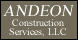 ANDEON
Construction
Services, LLC